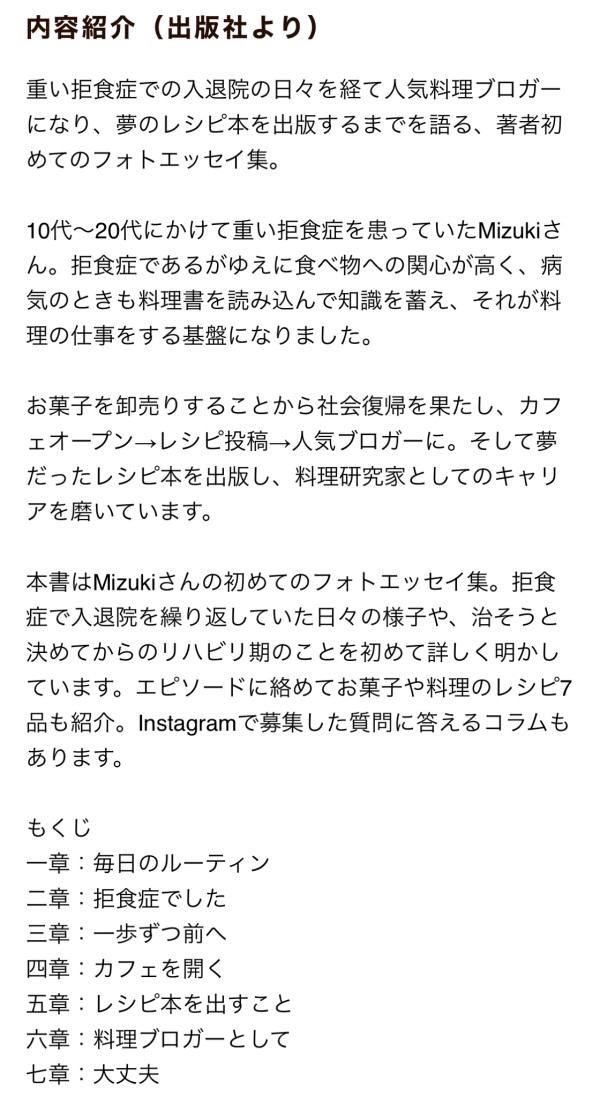 内容紹介（出版社より）

重い拒食症での入退院の日々を経て人気料理ブロガーになり、夢のレシピ本を出版するまでを語る、著者初めてのフォトエッセイ集。

10代〜20代にかけて重い拒食症を患っていたMizukiさん。拒食症であるがゆえに食べ物への関心が高く、病気のときも料理書を読み込んで知識を蓄え、それが料理の仕事をする基盤になりました。

お菓子を卸売りすることから社会復帰を果たし、カフェオープン→レシピ投稿→人気ブロガーに。そして夢だったレシピ本を出版し、料理研究家としてのキャリアを磨いています。

本書はMizukiさんの初めてのフォトエッセイ集。拒食症で入退院を繰り返していた日々の様子や、治そうと決めてからのリハビリ期のことを初めて詳しく明かしています。エピソードに絡めてお菓子や料理のレシピ7品も紹介。Instagramで募集した質問に答えるコラムもあります。

もくじ
一章：毎日のルーティン
二章：拒食症でした
三章：一歩ずつ前へ
四章：カフェを開く
五章：レシピ本を出すこと
六章：料理ブロガーとして
七章：大丈夫